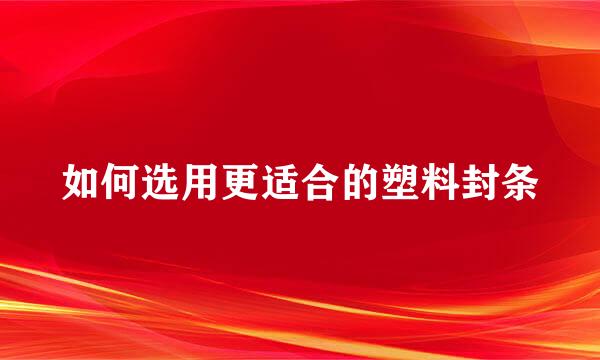 如何选用更适合的塑料封条